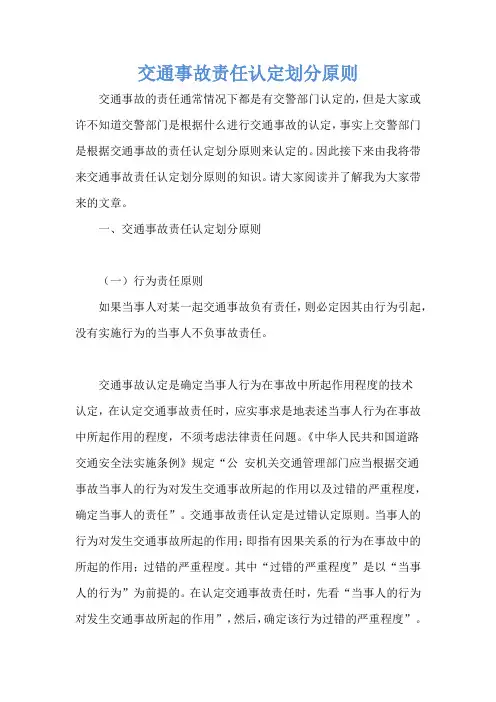 交通事故责任认定划分原则

交通事故的责任通常情况下都是有交警部门认定的，但是大家或许不知道交警部门是根据什么进行交通事故的认定，事实上交警部门是根据交通事故的责任认定划分原则来认定的。因此接下来由我将带来交通事故责任认定划分原则的知识。请大家阅读并了解我为大家带来的文章。

一、交通事故责任认定划分原则

（一）行为责任原则

如果当事人对某一起交通事故负有责任，则必定因其由行为引起，没有实施行为的当事人不负事故责任。

交通事故认定是确定当事人行为在事故中所起作用程度的技术认定，在认定交通事故责任时，应实事求是地表述当事人行为在事故中所起作用的程度，不须考虑法律责任问题。《中华人民共和国道路交通安全法实施条例》规定“公 安机关交通管理部门应当根据交通事故当事人的行为对发生交通事故所起的作用以及过错的严重程度，确定当事人的责任”。交通事故责任认定是过错认定原则。当事人的行为对发生交通事故所起的作用；即指有因果关系的行为在事故中的所起的作用；过错的严重程度。其中“过错的严重程度”是以“当事人的行为”为前提的。在认定交通事故责任时，先看“当事人的行为对发生交通事故所起的作用”，然后，确定该行为过错的严重程度”。